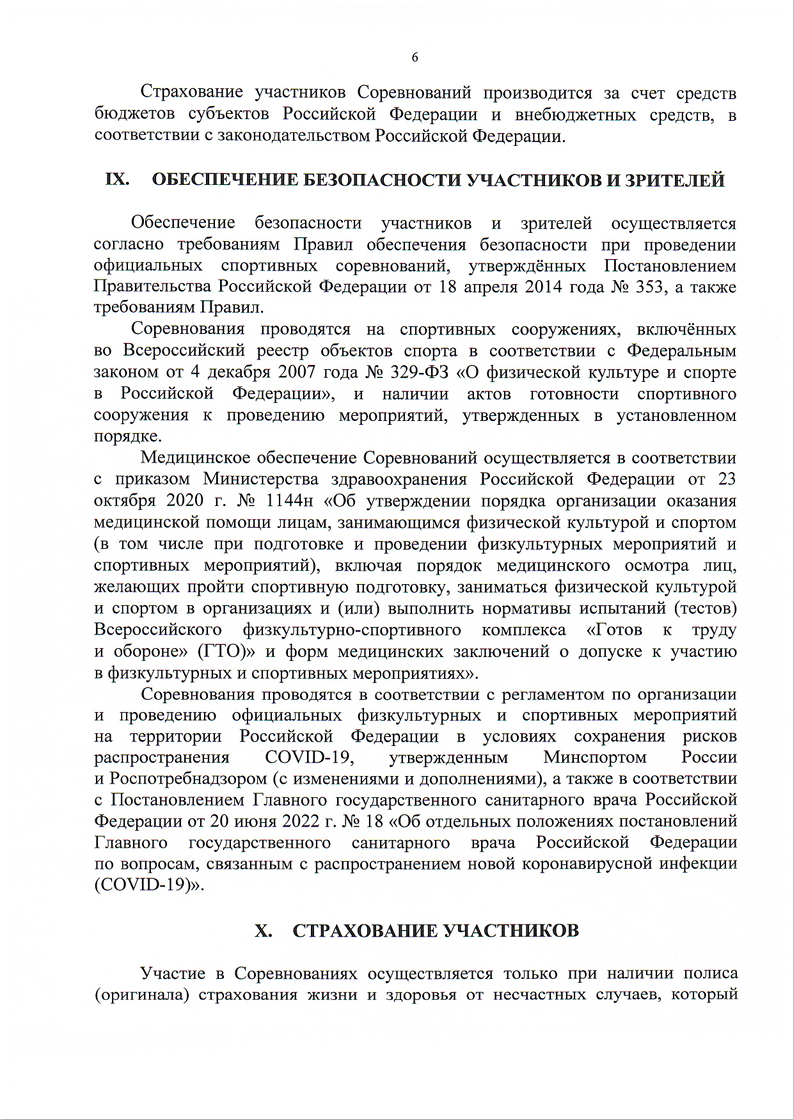 6

Страхование участников Соревнований производится за счет средств бюджетов субъектов Российской Федерации и внебюджетных средств, в соответствии с законодательством Российской Федерации.

IX. ОБЕСПЕЧЕНИЕ БЕЗОПАСНОСТИ УЧАСТНИКОВ И ЗРИТЕЛЕЙ

Обеспечение безопасности участников и зрителей осуществляется согласно требованиям Правил обеспечения безопасности при проведении официальных спортивных соревнований, утверждённых Постановлением Правительства Российской Федерации от 18 апреля 2014 года № 353, а также требованиям Правил.

Соревнования проводятся на спортивных сооружениях, включённых во Всероссийский реестр объектов спорта в соответствии с Федеральным законом от 4 декабря 2007 года № 329-ФЗ «О физической культуре и спорте в Российской Федерации», и наличии актов готовности спортивного сооружения к проведению мероприятий, утвержденных в установленном порядке.

Медицинское обеспечение Соревнований осуществляется в соответствии с приказом Министерства здравоохранения Российской Федерации от 23 октября 2020 г. № 1144н «Об утверждении порядка организации оказания медицинской помощи лицам, занимающимся физической культурой и спортом (в том числе при подготовке и проведении физкультурных мероприятий и спортивных мероприятий), включая порядок медицинского осмотра лиц, желающих пройти спортивную подготовку, заниматься физической культурой и спортом в организациях и (или) выполнить нормативы испытаний (тестов) Всероссийского физкультурно-спортивного комплекса «Готов к труду и обороне» (ГТО)» и форм медицинских заключений о допуске к участию в физкультурных и спортивных мероприятиях».

Соревнования проводятся в соответствии с регламентом по организации и проведению официальных физкультурных и спортивных мероприятий на территории Российской Федерации в условиях сохранения рисков распространения COVID-19, утвержденным Минспортом России и Роспотребнадзором (с изменениями и дополнениями), а также в соответствии с Постановлением Главного государственного санитарного врача Российской Федерации от 20 июня 2022 г. № 18 «Об отдельных положениях постановлений Главного государственного санитарного врача Российской Федерации по вопросам, связанным с распространением новой коронавирусной инфекции (COVID-19)».

X. СТРАХОВАНИЕ УЧАСТНИКОВ

Участие в Соревнованиях осуществляется только при наличии полиса (оригинала) страхования жизни и здоровья от несчастных случаев, который